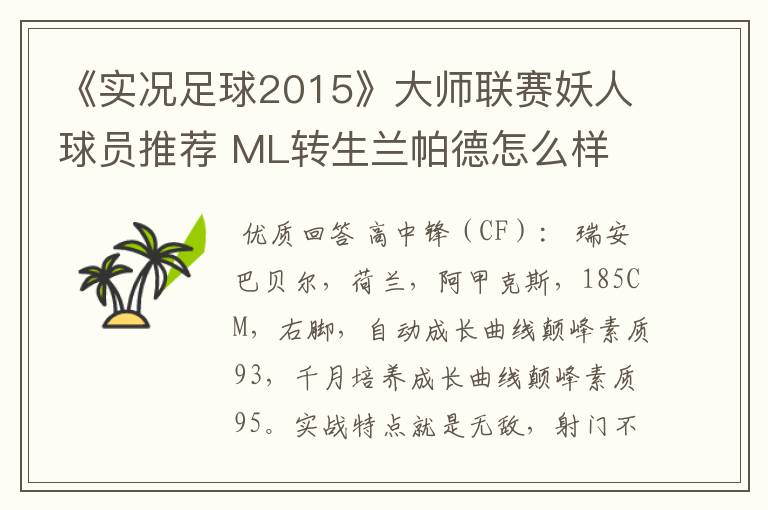 《实况足球2015》大师联赛妖人球员推荐 ML转生兰帕德怎么样

优质回答 高中锋（CF）：瑞安巴贝尔，荷兰，阿甲克斯，185CM，右脚，自动成长曲线颠峰素质93，千月培养成长曲线颠峰素质95。实战特点就是无敌，射门不